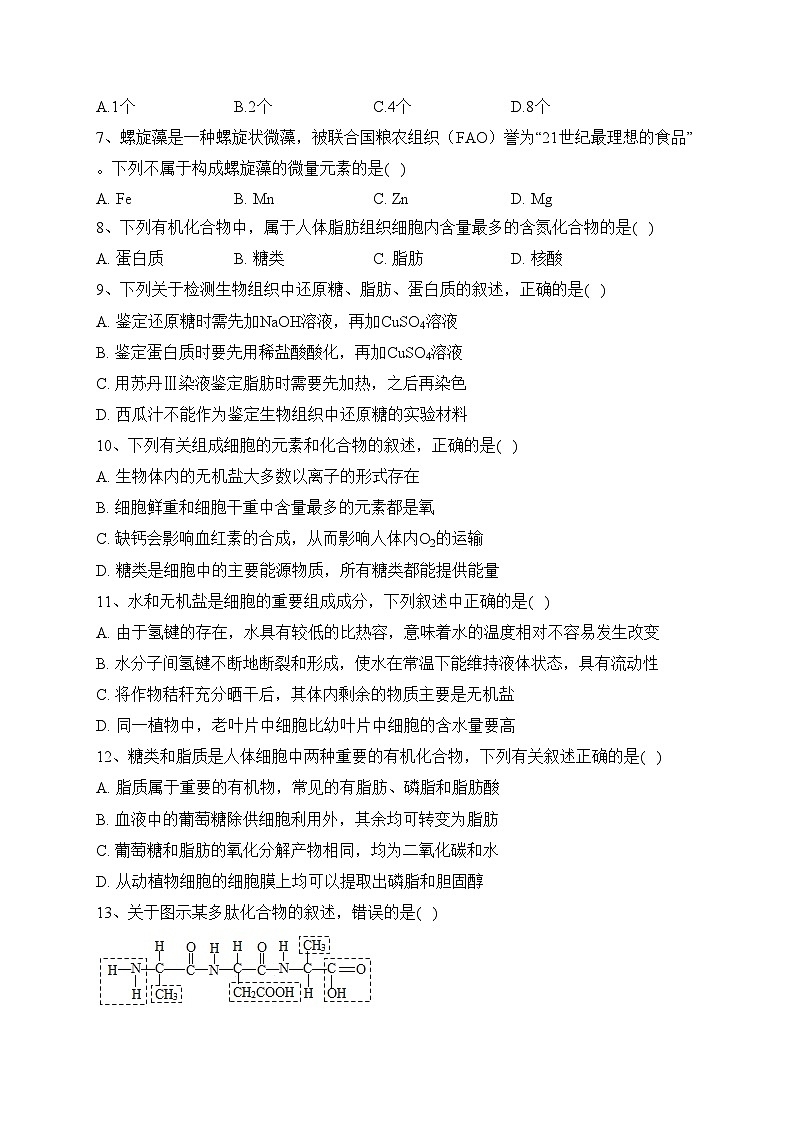 A.1个　　　　B.2个　　　　C.4个　　　　D.8个

7、螺旋藻是一种螺旋状微藻，被联合国粮农组织（FAO）誉为“21世纪最理想的食品”。下列不属于构成螺旋藻的微量元素的是( )

A. Fe　　　　B. Mn　　　　C. Zn　　　　D. Mg

8、下列有机化合物中，属于人体脂肪组织细胞内含量最多的含氮化合物的是( )

A. 蛋白质　　　　B. 糖类　　　　C. 脂肪　　　　D. 核酸

9、下列关于检测生物组织中还原糖、脂肪、蛋白质的叙述，正确的是( )

A. 鉴定还原糖时需先加NaOH溶液，再加$CuSO_4$溶液

B. 鉴定蛋白质时要先用稀盐酸酸化，再加$CuSO_4$溶液

C. 用苏丹Ⅲ染液鉴定脂肪时需要先加热，之后再染色

D. 西瓜汁不能作为鉴定生物组织中还原糖的实验材料

10、下列有关组成细胞的元素和化合物的叙述，正确的是( )

A. 生物体内的无机盐大多数以离子的形式存在

B. 细胞鲜重和细胞干重中含量最多的元素都是氧

C. 缺钙会影响血红素的合成，从而影响人体内$O_2$的运输

D. 糖类是细胞中的主要能源物质，所有糖类都能提供能量

11、水和无机盐是细胞的重要组成成分，下列叙述中正确的是( )

A. 由于氢键的存在，水具有较低的比热容，意味着水的温度相对不容易发生改变

B. 水分子间氢键不断地断裂和形成，使水在常温下能维持液体状态，具有流动性

C. 将作物秸秆充分晒干后，其体内剩余的物质主要是无机盐

D. 同一植物中，老叶片中细胞比幼叶片中细胞的含水量要高

12、糖类和脂质是人体细胞中两种重要的有机化合物，下列有关叙述正确的是( )

A. 脂质属于重要的有机物，常见的有脂肪、磷脂和脂肪酸

B. 血液中的葡萄糖除供细胞利用外，其余均可转变为脂肪

C. 葡萄糖和脂肪的氧化分解产物相同，均为二氧化碳和水

D. 从动植物细胞的细胞膜上均可以提取出磷脂和胆固醇

13、关于图示某多肽化合物的叙述，错误的是( )

H　O　H　H　O　H　$CH_3$
H—N—C—C—N—C—C—N—C—C=O
H　$CH_3$　$CH_2COOH$　H　OH